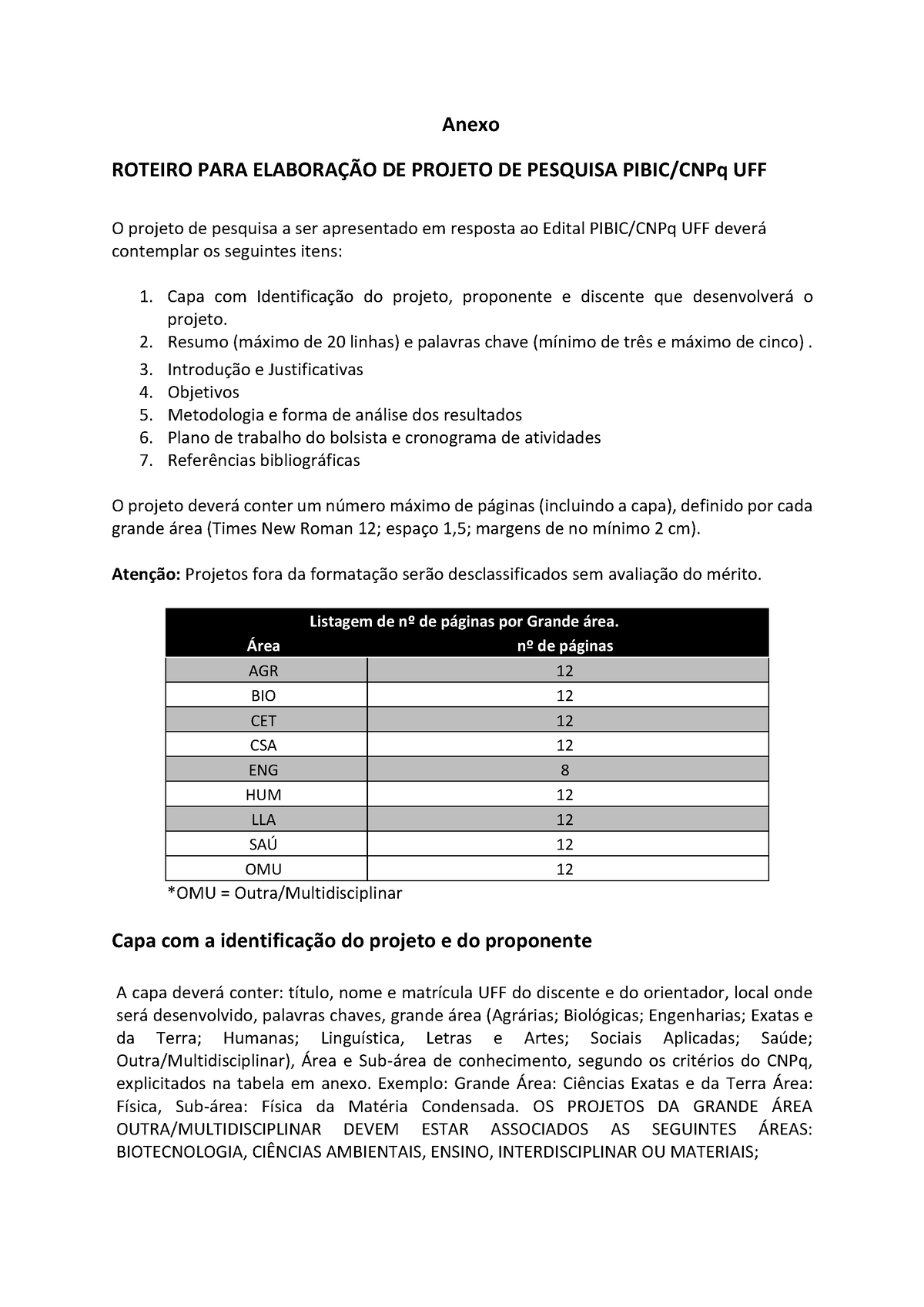 Anexo

ROTEIRO PARA ELABORAÇÃO DE PROJETO DE PESQUISA PIBIC/CNPq UFF

O projeto de pesquisa a ser apresentado em resposta ao Edital PIBIC/CNPq UFF deverá contemplar os seguintes itens:

1. Capa com Identificação do projeto, proponente e discente que desenvolverá o projeto.
2. Resumo (máximo de 20 linhas) e palavras chave (mínimo de três e máximo de cinco) .
3. Introdução e Justificativas
4. Objetivos
5. Metodologia e forma de análise dos resultados
6. Plano de trabalho do bolsista e cronograma de atividades
7. Referências bibliográficas

O projeto deverá conter um número máximo de páginas (incluindo a capa), definido por cada grande área (Times New Roman 12; espaço 1,5; margens de no mínimo 2 cm).

Atenção: Projetos fora da formatação serão desclassificados sem avaliação do mérito.

Listagem de nº de páginas por Grande área.

| Área | nº de páginas |
|---|---|
| AGR | 12 |
| BIO | 12 |
| CET | 12 |
| CSA | 12 |
| ENG | 8 |
| HUM | 12 |
| LLA | 12 |
| SAÚ | 12 |
| OMU | 12 |

*OMU = Outra/Multidisciplinar

Capa com a identificação do projeto e do proponente

A capa deverá conter: título, nome e matrícula UFF do discente e do orientador, local onde será desenvolvido, palavras chaves, grande área (Agrárias; Biológicas; Engenharias; Exatas e da Terra; Humanas; Linguística, Letras e Artes; Sociais Aplicadas; Saúde; Outra/Multidisciplinar), Área e Sub-área de conhecimento, segundo os critérios do CNPq, explicitados na tabela em anexo. Exemplo: Grande Área: Ciências Exatas e da Terra Área: Física, Sub-área: Física da Matéria Condensada. OS PROJETOS DA GRANDE ÁREA OUTRA/MULTIDISCIPLINAR DEVEM ESTAR ASSOCIADOS AS SEGUINTES ÁREAS: BIOTECNOLOGIA, CIÊNCIAS AMBIENTAIS, ENSINO, INTERDISCIPLINAR OU MATERIAIS;